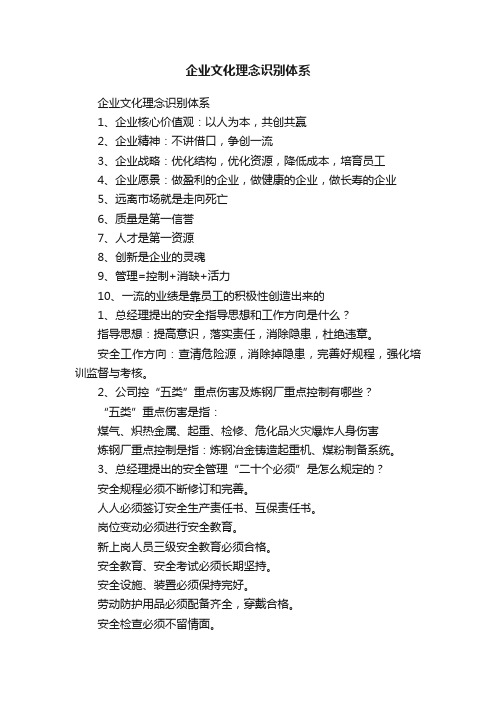 企业文化理念识别体系

企业文化理念识别体系

1、企业核心价值观：以人为本，共创共赢

2、企业精神：不讲借口，争创一流

3、企业战略：优化结构，优化资源，降低成本，培育员工

4、企业愿景：做盈利的企业，做健康的企业，做长寿的企业

5、远离市场就是走向死亡

6、质量是第一信誉

7、人才是第一资源

8、创新是企业的灵魂

9、管理=控制+消缺+活力

10、一流的业绩是靠员工的积极性创造出来的

1、总经理提出的安全指导思想和工作方向是什么？

指导思想：提高意识，落实责任，消除隐患，杜绝违章。

安全工作方向：查清危险源，消除掉隐患，完善好规程，强化培训监督与考核。

2、公司控“五类”重点伤害及炼钢厂重点控制有哪些？

“五类”重点伤害是指：

煤气、炽热金属、起重、检修、危化品火灾爆炸人身伤害

炼钢厂重点控制是指：炼钢冶金铸造起重机、煤粉制备系统。

3、总经理提出的安全管理“二十个必须”是怎么规定的？

安全规程必须不断修订和完善。

人人必须签订安全生产责任书、互保责任书。

岗位变动必须进行安全教育。

新上岗人员三级安全教育必须合格。

安全教育、安全考试必须长期坚持。

安全设施、装置必须保持完好。

劳动防护用品必须配备齐全，穿戴合格。

安全检查必须不留情面。